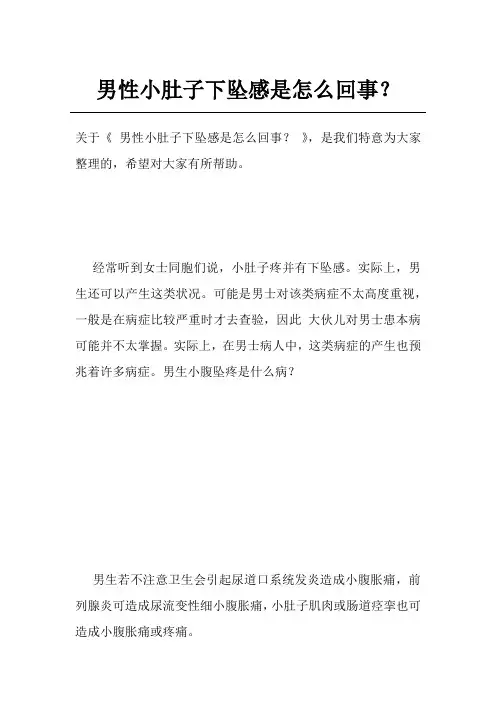 男性小肚子下坠感是怎么回事？

关于《 男性小肚子下坠感是怎么回事？ 》，是我们特意为大家整理的，希望对大家有所帮助。

经常听到女士同胞们说，小肚子疼并有下坠感。实际上，男生还可以产生这类状况。可能是男士对该类病症不太高度重视，一般是在病症比较严重时才去查验，因此 大伙儿对男士患本病可能并不太掌握。实际上，在男士病人中，这类病症的产生也预兆着许多病症。男生小腹坠疼是什么病？

男生若不注意卫生会引起尿道口系统发炎造成小腹胀痛，前列腺炎可造成尿流变性细小腹胀痛，小肚子肌肉或肠道痉挛也可造成小腹胀痛或疼痛。